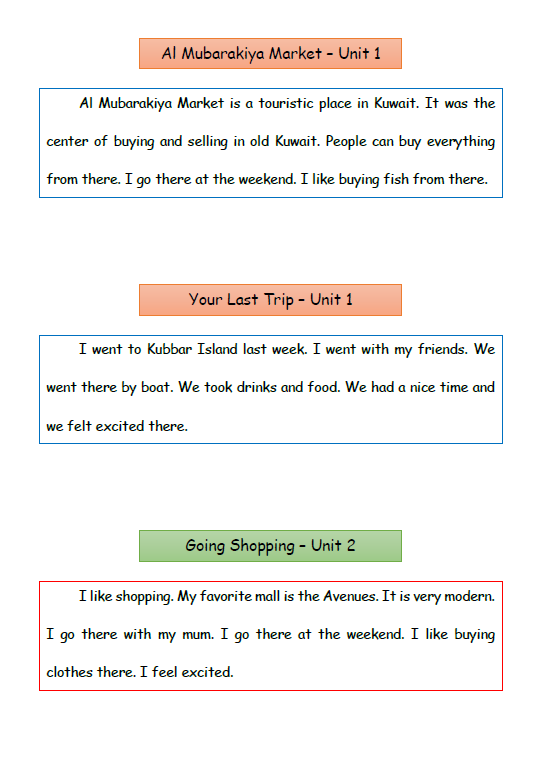 Al Mubarakiya Market – Unit 1

Al Mubarakiya Market is a touristic place in Kuwait. It was the center of buying and selling in old Kuwait. People can buy everything from there. I go there at the weekend. I like buying fish from there.

Your Last Trip – Unit 1

I went to Kubbar Island last week. I went with my friends. We went there by boat. We took drinks and food. We had a nice time and we felt excited there.

Going Shopping – Unit 2

I like shopping. My favorite mall is the Avenues. It is very modern. I go there with my mum. I go there at the weekend. I like buying clothes there. I feel excited.